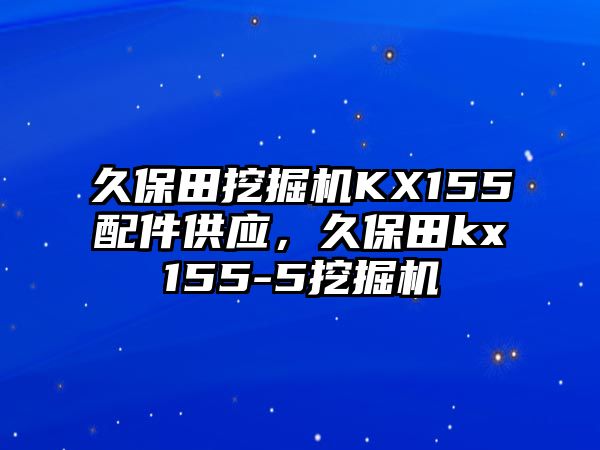 久保田挖掘机KX155配件供应，久保田kx155-5挖掘机